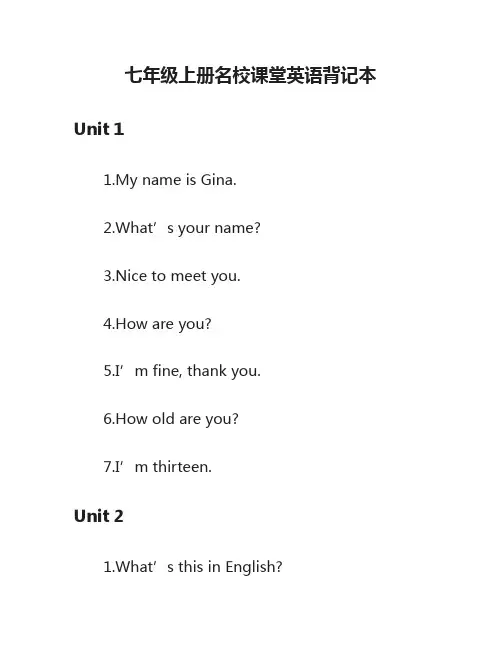 七年级上册名校课堂英语背记本

Unit 1

1.My name is Gina.

2.What’s your name?

3.Nice to meet you.

4.How are you?

5.I’m fine, thank you.

6.How old are you?

7.I’m thirteen.

Unit 2

1.What’s this in English?